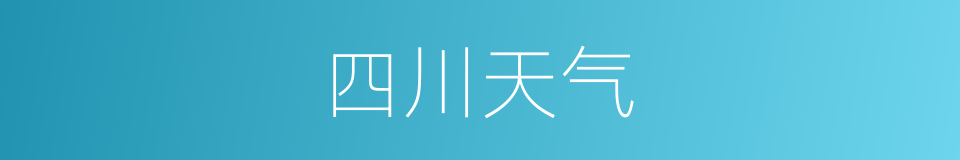 四川天气